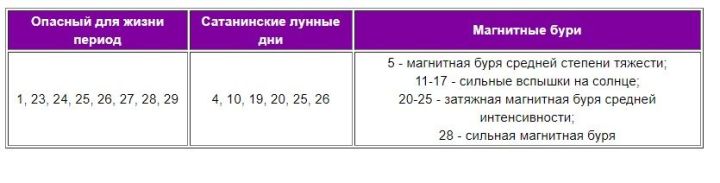 | Опасный для жизни период | Сатанинские лунные дни | Магнитные бури |
|---|---|---|
| 1, 23, 24, 25, 26, 27, 28, 29 | 4, 10, 19, 20, 25, 26 | 5 - магнитная буря средней степени тяжести; 11-17 - сильные вспышки на солнце; 20-25 - затяжная магнитная буря средней интенсивности; 28 - сильная магнитная буря |